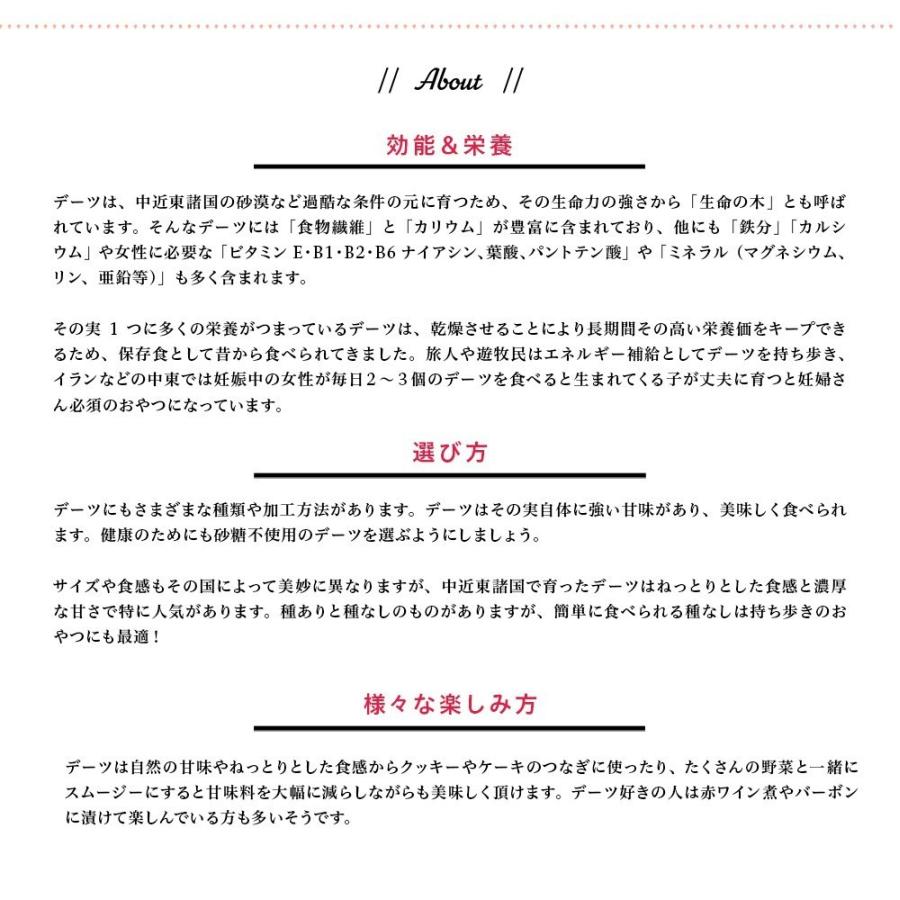 // About //

効能＆栄養

デーツは、中近東諸国の砂漠など過酷な条件の元に育つため、その生命力の強さから「生命の木」とも呼ばれています。そんなデーツには「食物繊維」と「カリウム」が豊富に含まれており、他にも「鉄分」「カルシウム」や女性に必要な「ビタミン E･B1･B2･B6 ナイアシン､葉酸､パントテン酸」や「ミネラル（マグネシウム、リン、亜鉛等）」も多く含まれます。

その実 1 つに多くの栄養がつまっているデーツは、乾燥させることにより長期間その高い栄養価をキープできるため、保存食として昔から食べられてきました。旅人や遊牧民はエネルギー補給としてデーツを持ち歩き、イランなどの中東では妊娠中の女性が毎日２～３個のデーツを食べると生まれてくる子が丈夫に育つと妊婦さん必須のおやつになっています。

選び方

デーツにもさまざまな種類や加工方法があります。デーツはその実自体に強い甘味があり、美味しく食べられます。健康のためにも砂糖不使用のデーツを選ぶようにしましょう。

サイズや食感もその国によって美妙に異なりますが、中近東諸国で育ったデーツはねっとりとした食感と濃厚な甘さで特に人気があります。種ありと種なしのものがありますが、簡単に食べられる種なしは持ち歩きのおやつにも最適！

様々な楽しみ方

デーツは自然の甘味やねっとりとした食感からクッキーやケーキのつなぎに使ったり、たくさんの野菜と一緒にスムージーにすると甘味料を大幅に減らしながらも美味しく頂けます。デーツ好きの人は赤ワイン煮やバーボンに漬けて楽しんでいる方も多いそうです。